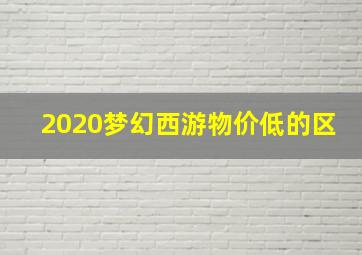 2020梦幻西游物价低的区